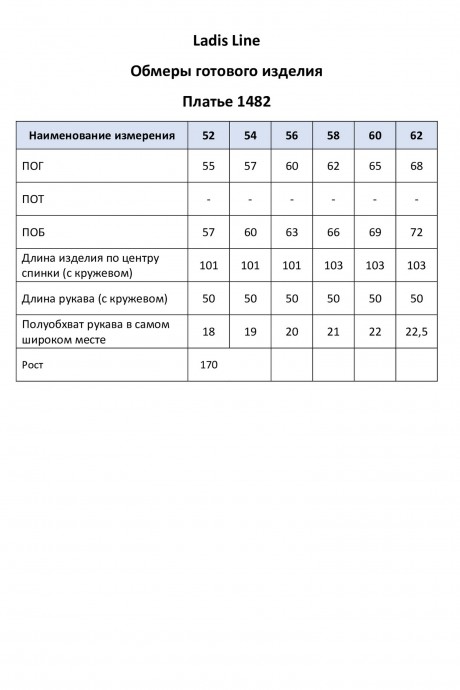 Ladis Line

Обмеры готового изделия

Платье 1482

| Наименование измерения | 52 | 54 | 56 | 58 | 60 | 62 |
|---|---|---|---|---|---|---|
| ПОГ | 55 | 57 | 60 | 62 | 65 | 68 |
| ПОТ | - | - | - | - | - | - |
| ПОБ | 57 | 60 | 63 | 66 | 69 | 72 |
| Длина изделия по центру спинки (с кружевом) | 101 | 101 | 101 | 103 | 103 | 103 |
| Длина рукава (с кружевом) | 50 | 50 | 50 | 50 | 50 | 50 |
| Полуобхват рукава в самом широком месте | 18 | 19 | 20 | 21 | 22 | 22,5 |
| Рост | 170 | | | | | |